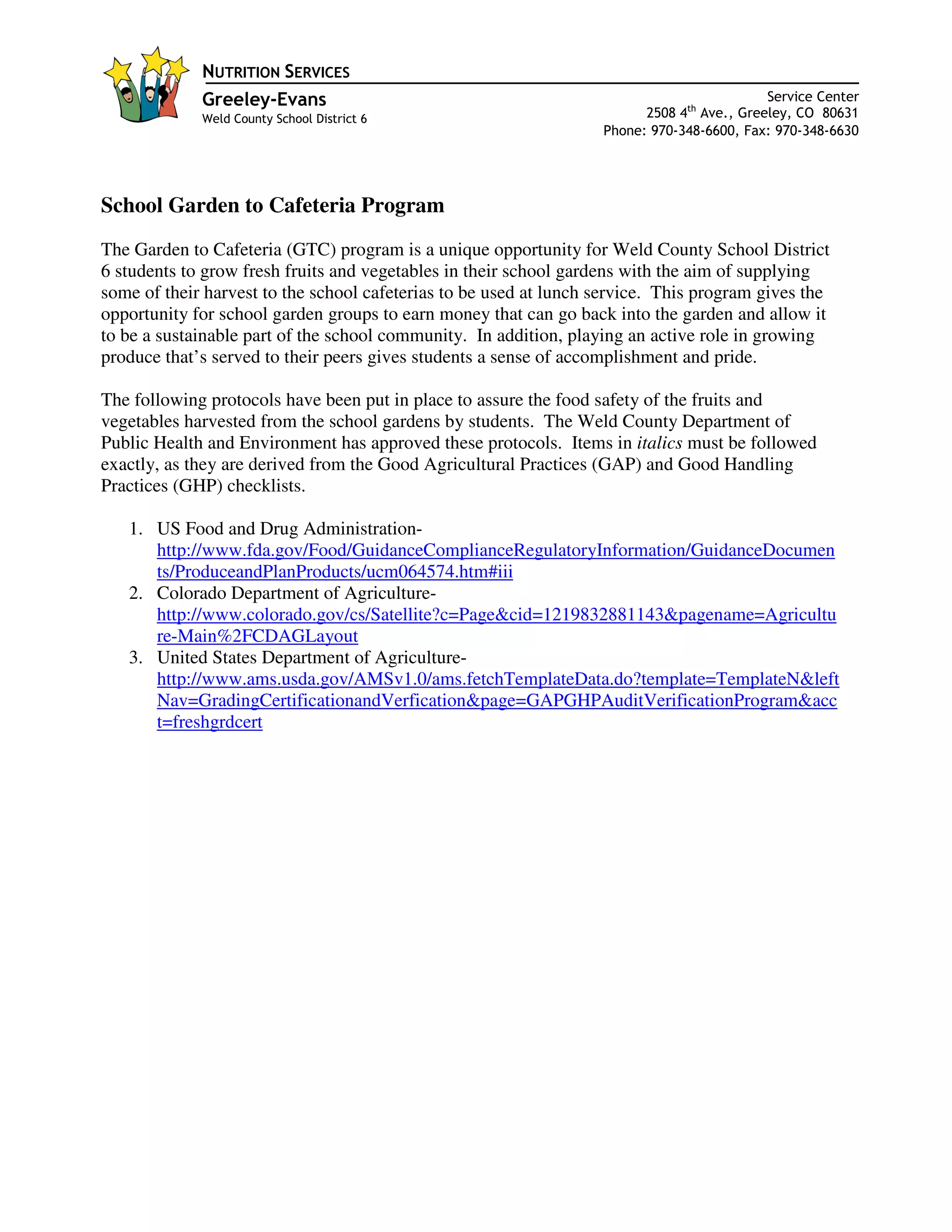 NUTRITION SERVICES
Greeley-Evans
Weld County School District 6

Service Center
2508 4$^{th}$ Ave., Greeley, CO 80631
Phone: 970-348-6600, Fax: 970-348-6630

School Garden to Cafeteria Program

The Garden to Cafeteria (GTC) program is a unique opportunity for Weld County School District 6 students to grow fresh fruits and vegetables in their school gardens with the aim of supplying some of their harvest to the school cafeterias to be used at lunch service. This program gives the opportunity for school garden groups to earn money that can go back into the garden and allow it to be a sustainable part of the school community. In addition, playing an active role in growing produce that's served to their peers gives students a sense of accomplishment and pride.

The following protocols have been put in place to assure the food safety of the fruits and vegetables harvested from the school gardens by students. The Weld County Department of Public Health and Environment has approved these protocols. Items in italics must be followed exactly, as they are derived from the Good Agricultural Practices (GAP) and Good Handling Practices (GHP) checklists.

1. US Food and Drug Administration- http://www.fda.gov/Food/GuidanceComplianceRegulatoryInformation/GuidanceDocuments/ProduceandPlanProducts/ucm064574.htm#iii
2. Colorado Department of Agriculture- http://www.colorado.gov/cs/Satellite?c=Page&cid=1219832881143&pagename=Agriculture-Main%2FCDAGLayout
3. United States Department of Agriculture- http://www.ams.usda.gov/AMSv1.0/ams.fetchTemplateData.do?template=TemplateN&leftNav=GradingCertificationandVerfication&page=GAPGHPAuditVerificationProgram&acct=freshgrdcert